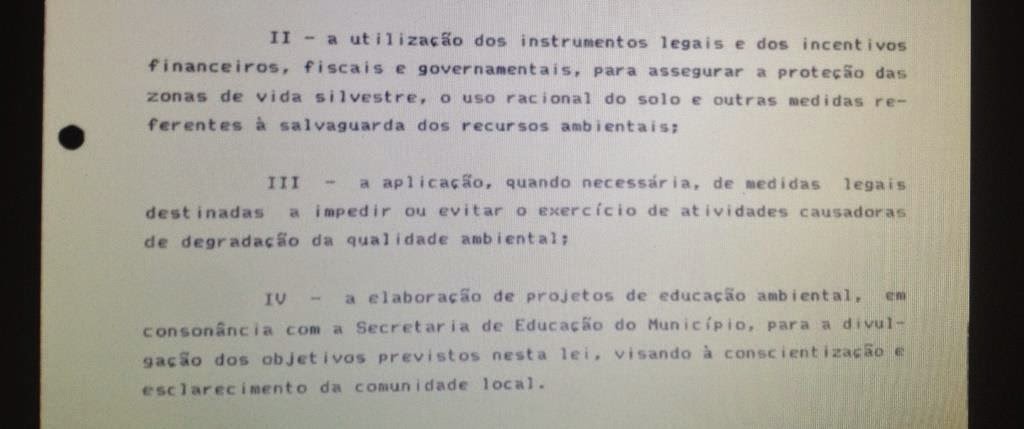 II - a utilização dos instrumentos legais e dos incentivos financeiros, fiscais e governamentais, para assegurar a proteção das zonas de vida silvestre, o uso racional do solo e outras medidas referentes à salvaguarda dos recursos ambientais;

III - a aplicação, quando necessária, de medidas legais destinadas a impedir ou evitar o exercício de atividades causadoras de degradação da qualidade ambiental;

IV - a elaboração de projetos de educação ambiental, em consonância com a Secretaria de Educação do Município, para a divulgação dos objetivos previstos nesta lei, visando à conscientização e esclarecimento da comunidade local.